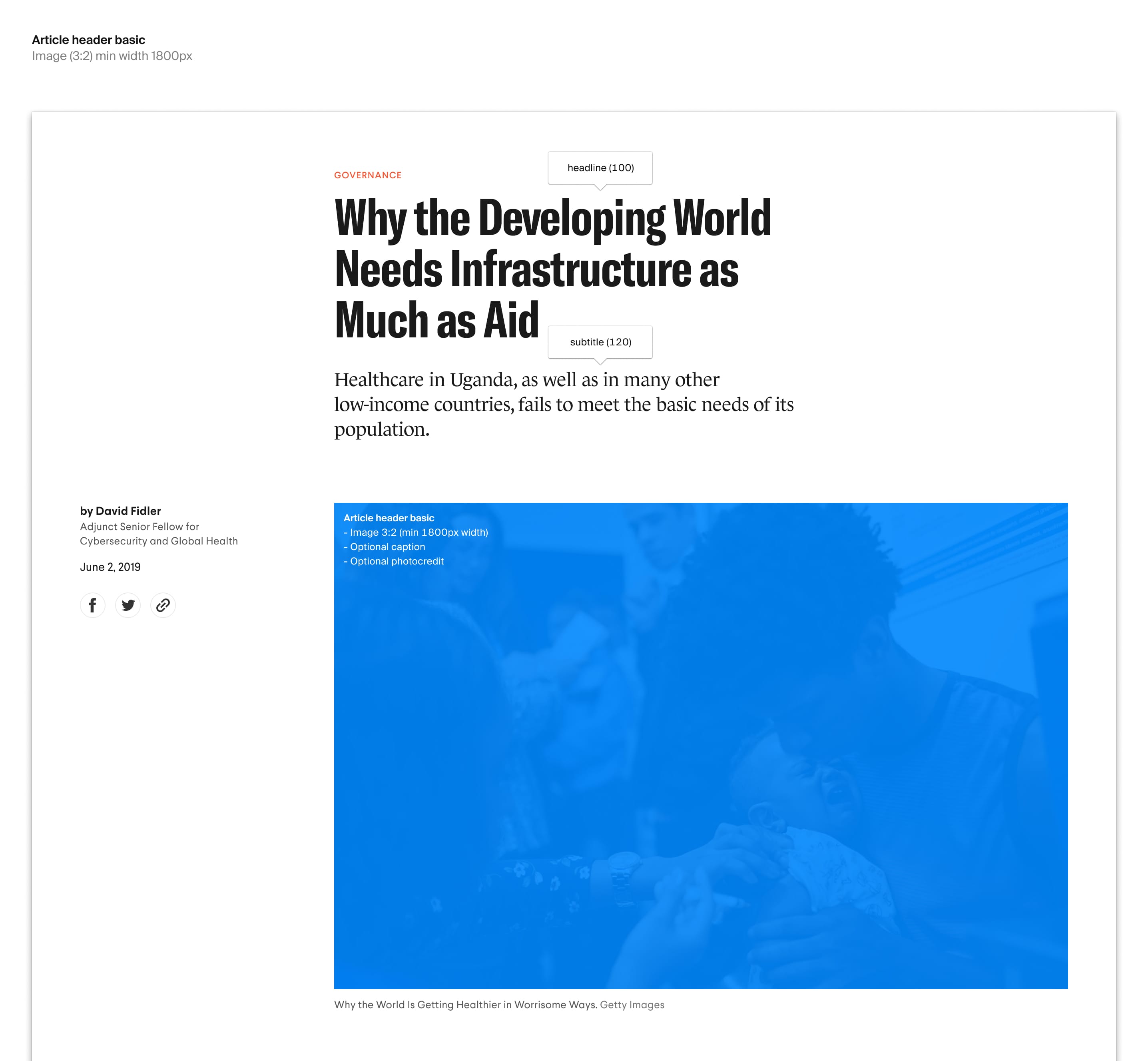 Article header basic
Image (3:2) min width 1800px

GOVERNANCE

headline (100)

Why the Developing World Needs Infrastructure as Much as Aid

subtitle (120)

Healthcare in Uganda, as well as in many other low-income countries, fails to meet the basic needs of its population.

by David Fidler
Adjunct Senior Fellow for Cybersecurity and Global Health

June 2, 2019

Article header basic
- Image 3:2 (min 1800px width)
- Optional caption
- Optional photocredit

Why the World Is Getting Healthier in Worrisome Ways. Getty Images